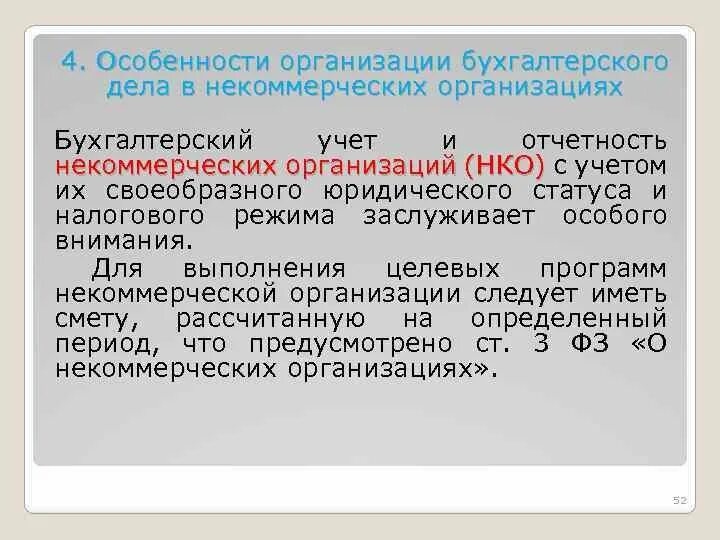 4. Особенности организации бухгалтерского дела в некоммерческих организациях

Бухгалтерский учет и отчетность некоммерческих организаций (НКО) с учетом их своеобразного юридического статуса и налогового режима заслуживает особого внимания.

Для выполнения целевых программ некоммерческой организации следует иметь смету, рассчитанную на определенный период, что предусмотрено ст. 3 ФЗ «О некоммерческих организациях».

52